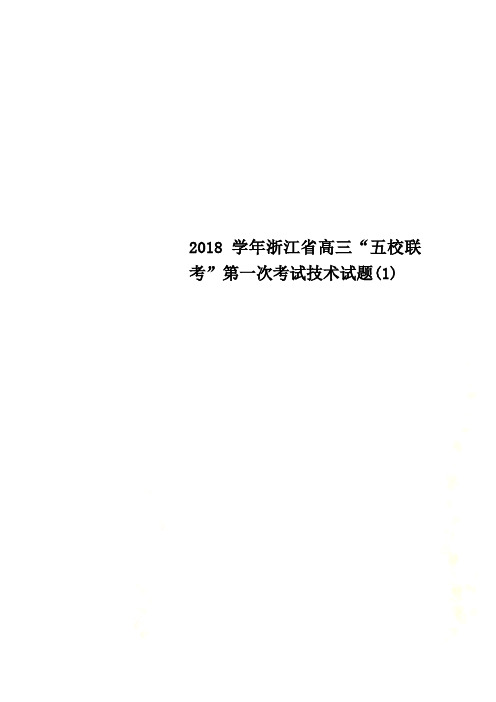 2018 学年浙江省高三“五校联考”第一次考试技术试题(1)